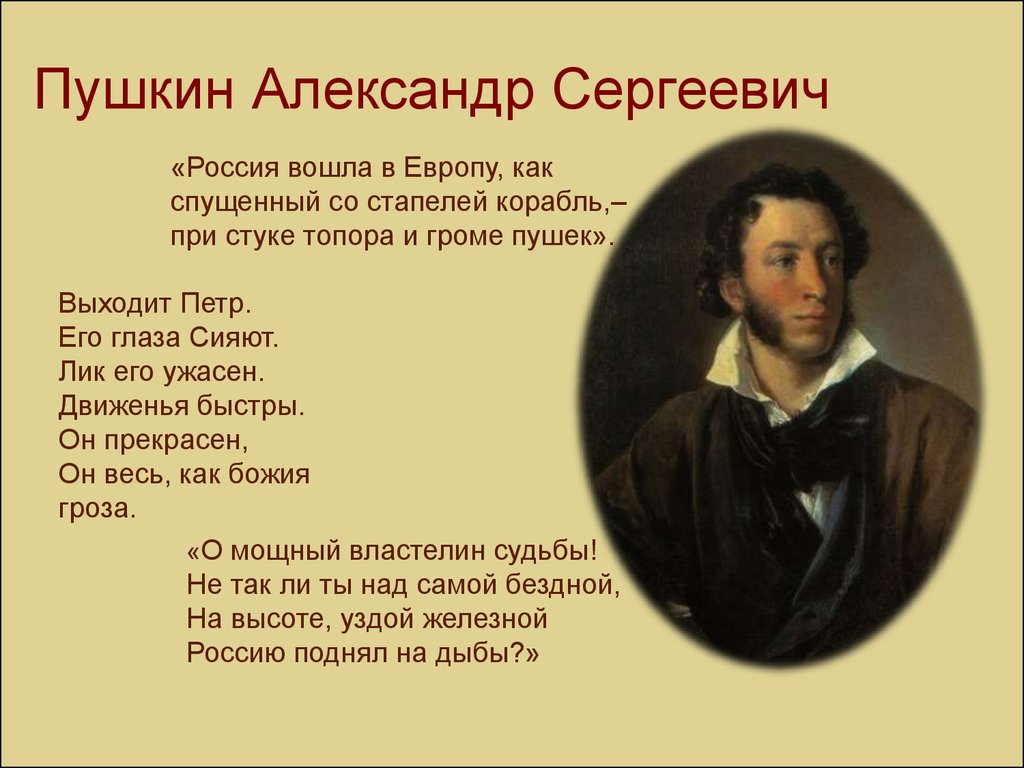 Пушкин Александр Сергеевич

«Россия вошла в Европу, как спущенный со стапелей корабль,– при стуке топора и громе пушек».

Выходит Петр.
Его глаза Сияют.
Лик его ужасен.
Движенья быстры.
Он прекрасен,
Он весь, как божия гроза.

«О мощный властелин судьбы!
Не так ли ты над самой бездной,
На высоте, уздой железной
Россию поднял на дыбы?»